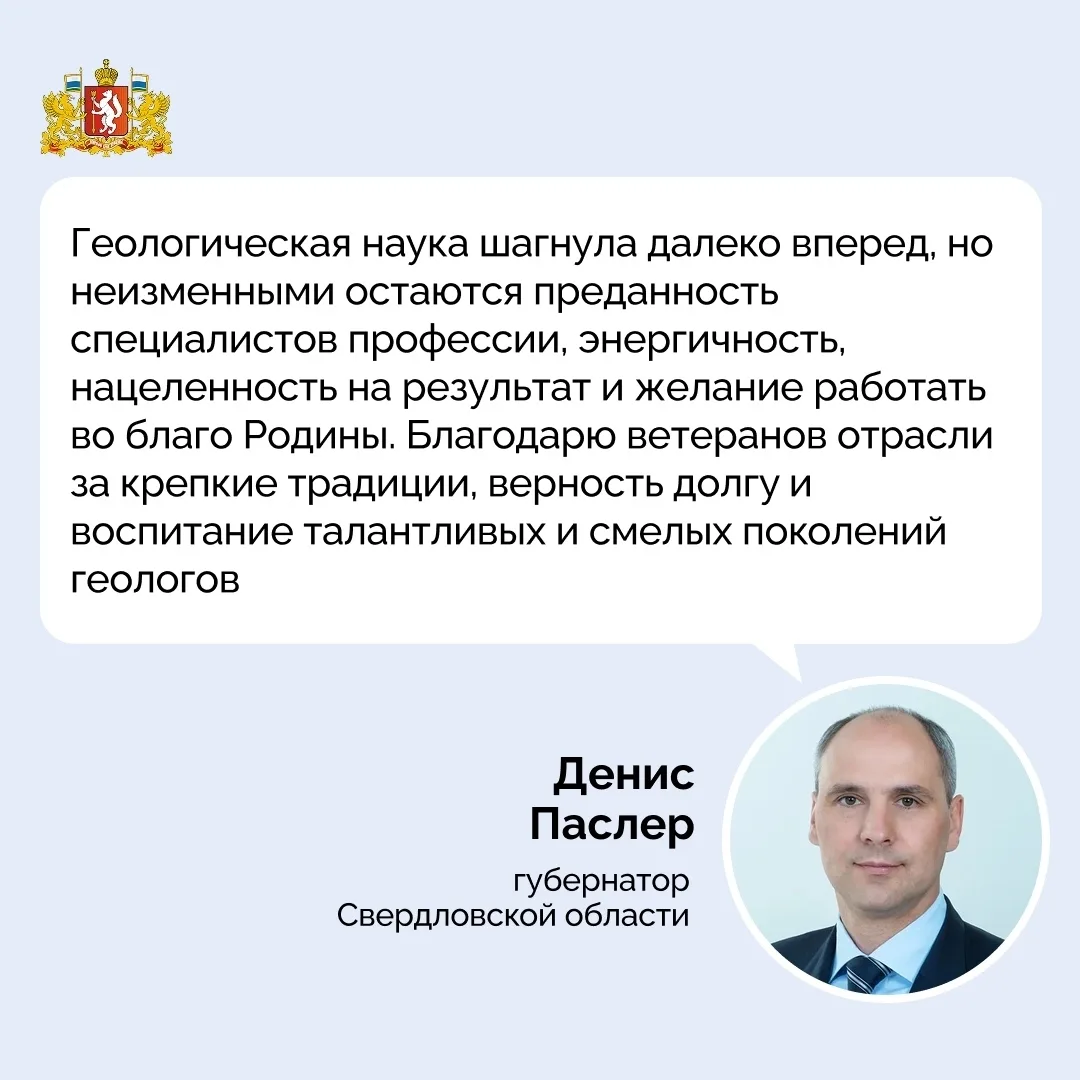 Геологическая наука шагнула далеко вперед, но неизменными остаются преданность специалистов профессии, энергичность, нацеленность на результат и желание работать во благо Родины. Благодарю ветеранов отрасли за крепкие традиции, верность долгу и воспитание талантливых и смелых поколений геологов

Денис
Паслер

губернатор
Свердловской области